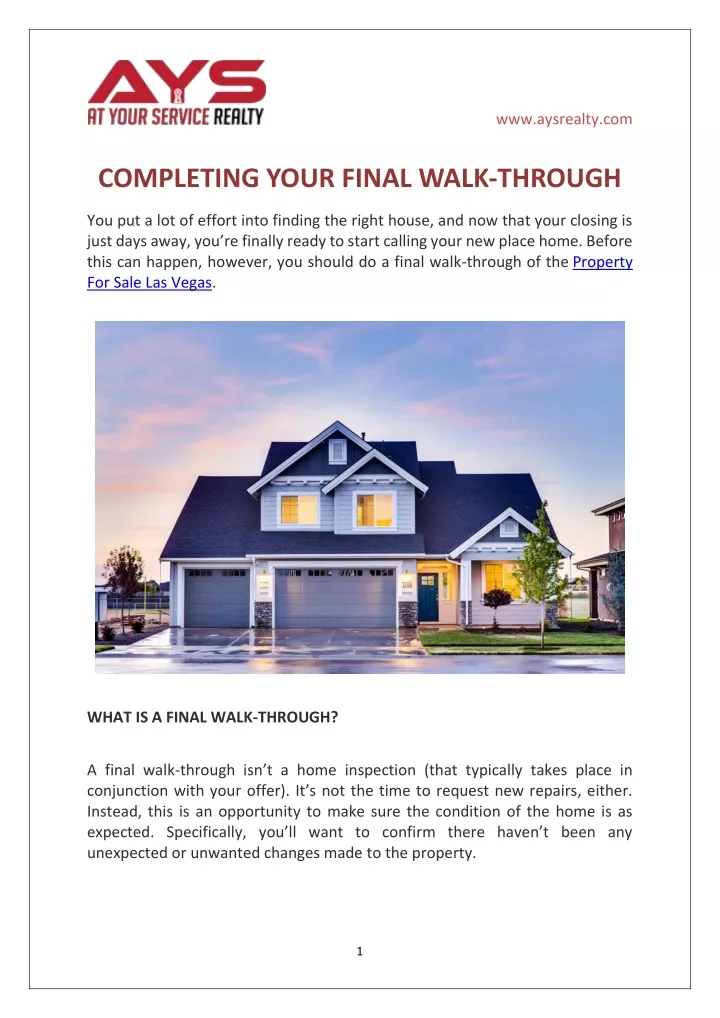 AYS
AT YOUR SERVICE REALTY

www.aysrealty.com

COMPLETING YOUR FINAL WALK-THROUGH

You put a lot of effort into finding the right house, and now that your closing is just days away, you're finally ready to start calling your new place home. Before this can happen, however, you should do a final walk-through of the Property For Sale Las Vegas.

WHAT IS A FINAL WALK-THROUGH?

A final walk-through isn't a home inspection (that typically takes place in conjunction with your offer). It's not the time to request new repairs, either. Instead, this is an opportunity to make sure the condition of the home is as expected. Specifically, you'll want to confirm there haven't been any unexpected or unwanted changes made to the property.

1